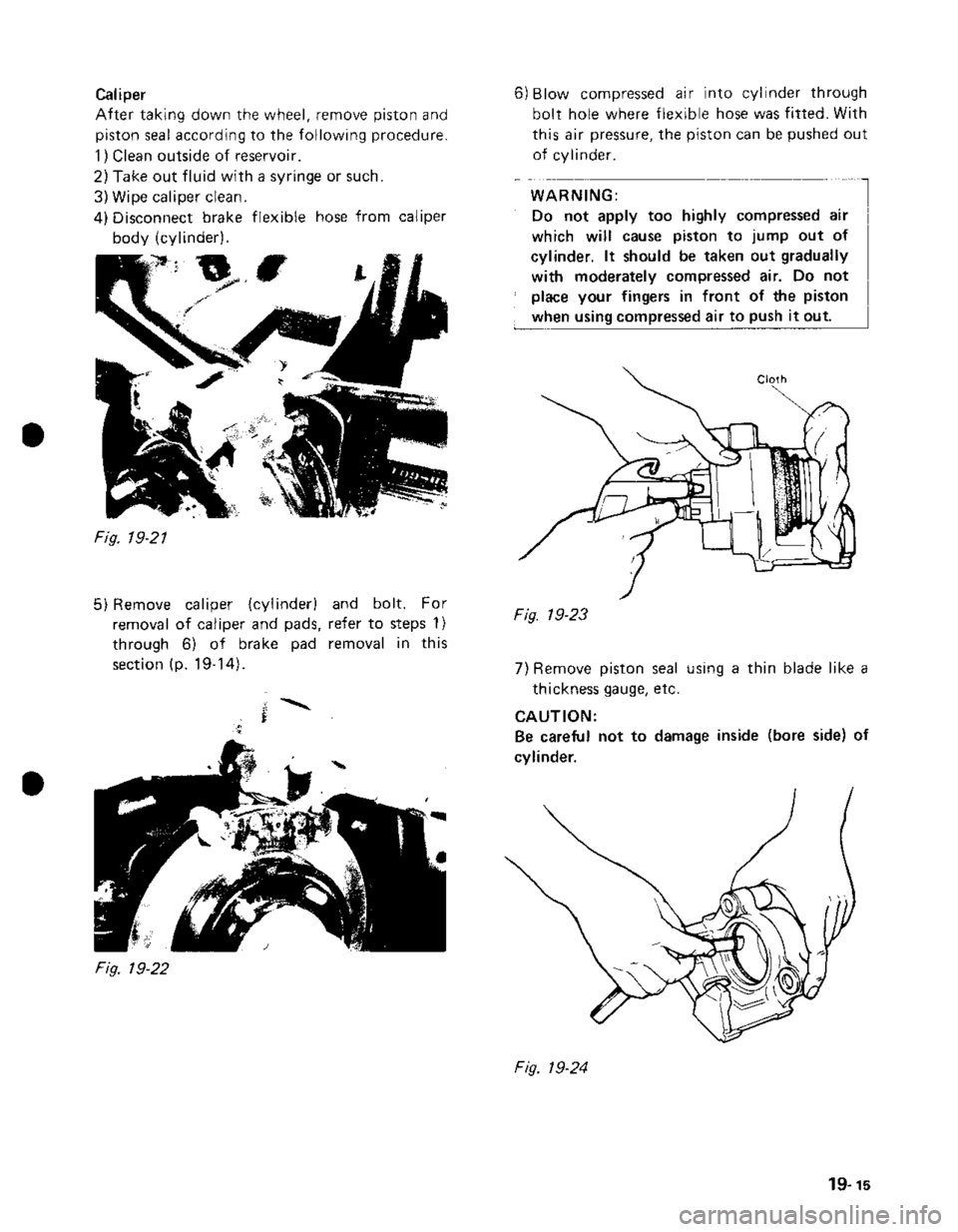 Caliper
After taking down the wheel, remove piston and piston seal according to the following procedure.
1) Clean outside of reservoir.
2) Take out fluid with a syringe or such.
3) Wipe caliper clean.
4) Disconnect brake flexible hose from caliper body (cylinder).

Fig. 19-21

5) Remove caliper (cylinder) and bolt. For removal of caliper and pads, refer to steps 1) through 6) of brake pad removal in this section (p. 19-14).

Fig. 19-22

6) Blow compressed air into cylinder through bolt hole where flexible hose was fitted. With this air pressure, the piston can be pushed out of cylinder.

WARNING:
Do not apply too highly compressed air which will cause piston to jump out of cylinder. It should be taken out gradually with moderately compressed air. Do not place your fingers in front of the piston when using compressed air to push it out.

Cloth

Fig. 19-23

7) Remove piston seal using a thin blade like a thickness gauge, etc.

CAUTION:
Be careful not to damage inside (bore side) of cylinder.

Fig. 19-24

19-15

carmanualsonline.info